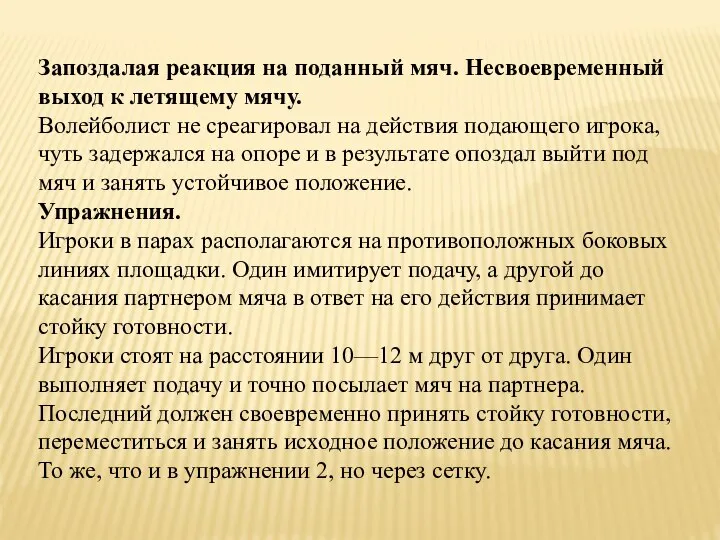 Запоздалая реакция на поданный мяч. Несвоевременный выход к летящему мячу.
Волейболист не среагировал на действия подающего игрока, чуть задержался на опоре и в результате опоздал выйти под мяч и занять устойчивое положение.
Упражнения.
Игроки в парах располагаются на противоположных боковых линиях площадки. Один имитирует подачу, а другой до касания партнером мяча в ответ на его действия принимает стойку готовности.
Игроки стоят на расстоянии 10—12 м друг от друга. Один выполняет подачу и точно посылает мяч на партнера. Последний должен своевременно принять стойку готовности, переместиться и занять исходное положение до касания мяча.
То же, что и в упражнении 2, но через сетку.